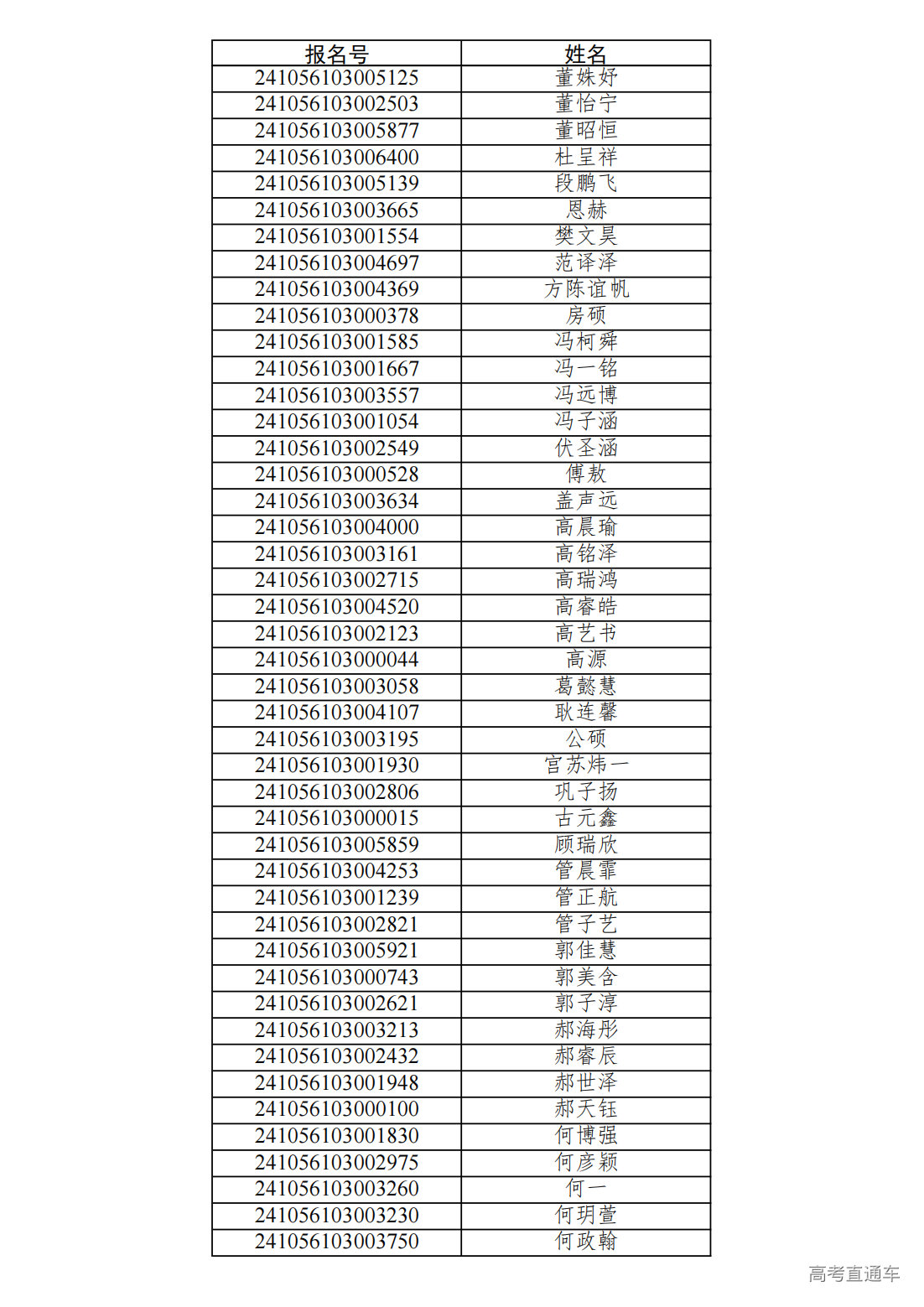 | 报名号 | 姓名 |
|---|---|
| 241056103005125 | 董姝妤 |
| 241056103002503 | 董怡宁 |
| 241056103005877 | 董昭恒 |
| 241056103006400 | 杜呈祥 |
| 241056103005139 | 段鹏飞 |
| 241056103003665 | 恩赫 |
| 241056103001554 | 樊文昊 |
| 241056103004697 | 范译泽 |
| 241056103004369 | 方陈谊帆 |
| 241056103000378 | 房硕 |
| 241056103001585 | 冯柯舜 |
| 241056103001667 | 冯一铭 |
| 241056103003557 | 冯远博 |
| 241056103001054 | 冯子涵 |
| 241056103002549 | 伏圣涵 |
| 241056103000528 | 傅敖 |
| 241056103003634 | 盖声远 |
| 241056103004000 | 高晨瑜 |
| 241056103003161 | 高铭泽 |
| 241056103002715 | 高瑞鸿 |
| 241056103004520 | 高睿皓 |
| 241056103002123 | 高艺书 |
| 241056103000044 | 高源 |
| 241056103003058 | 葛懿慧 |
| 241056103004107 | 耿连馨 |
| 241056103003195 | 公硕 |
| 241056103001930 | 宫苏炜一 |
| 241056103002806 | 巩子扬 |
| 241056103000015 | 古元鑫 |
| 241056103005859 | 顾瑞欣 |
| 241056103004253 | 管晨霏 |
| 241056103001239 | 管正航 |
| 241056103002821 | 管子艺 |
| 241056103005921 | 郭佳慧 |
| 241056103000743 | 郭美含 |
| 241056103002621 | 郭子淳 |
| 241056103003213 | 郝海彤 |
| 241056103002432 | 郝睿辰 |
| 241056103001948 | 郝世泽 |
| 241056103000100 | 郝天钰 |
| 241056103001830 | 何博强 |
| 241056103002975 | 何彦颖 |
| 241056103003260 | 何一 |
| 241056103003230 | 何玥萱 |
| 241056103003750 | 何政翰 |

高考直通车